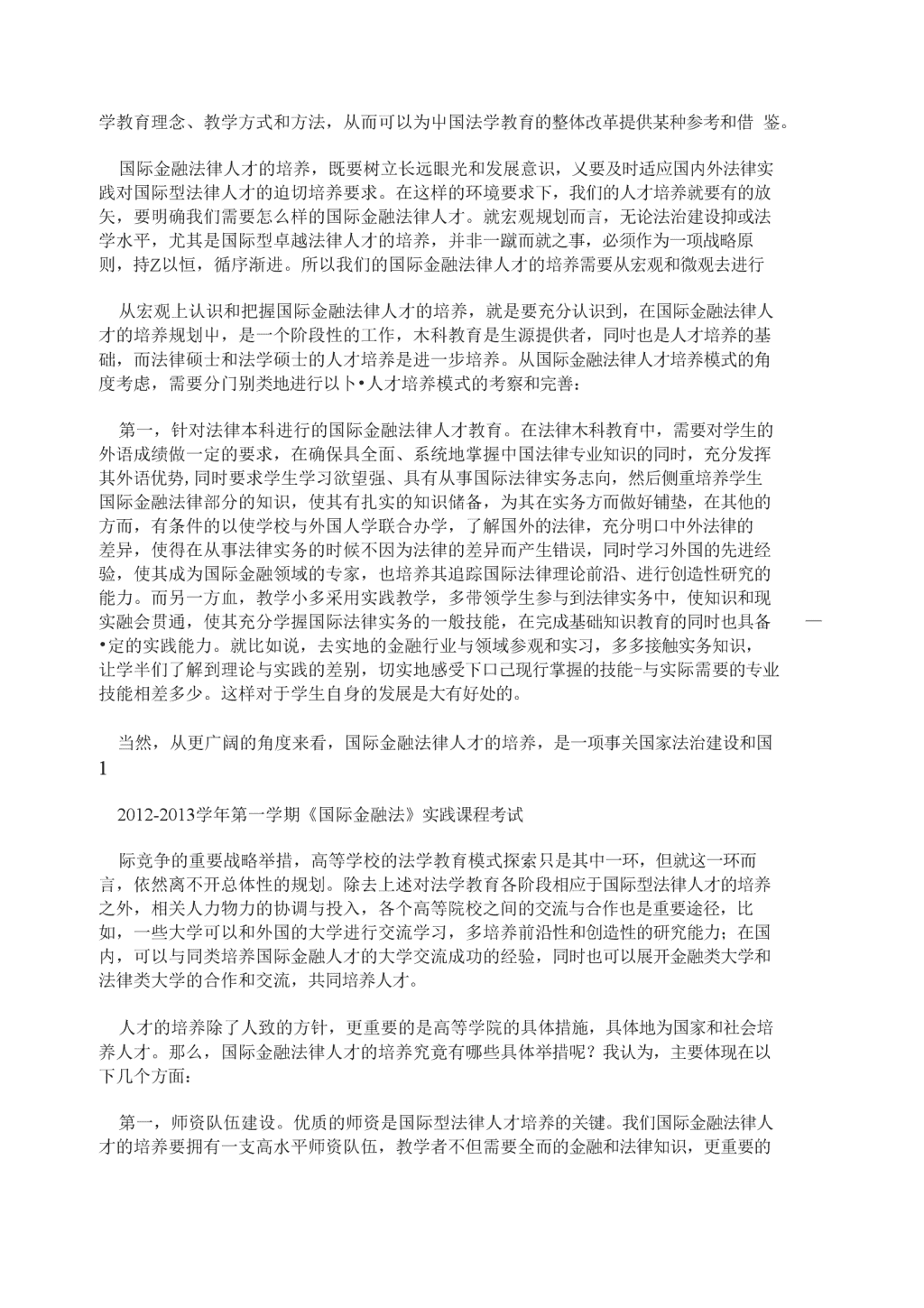 学教育理念、教学方式和方法，从而可以为中国法学教育的整体改革提供某种参考和借 鉴。

国际金融法律人才的培养，既要树立长远眼光和发展意识，乂要及时适应国内外法律实践对国际型法律人才的迫切培养要求。在这样的环境要求下，我们的人才培养就要有的放矢，要明确我们需要怎么样的国际金融法律人才。就宏观规划而言，无论法治建设抑或法学水平，尤其是国际型卓越法律人才的培养，并非一蹴而就之事，必须作为一项战略原则，持Z以恒，循序渐进。所以我们的国际金融法律人才的培养需要从宏观和微观去进行

从宏观上认识和把握国际金融法律人才的培养，就是要充分认识到，在国际金融法律人才的培养规划中，是一个阶段性的工作，木科教育是生源提供者，同时也是人才培养的基础，而法律硕士和法学硕士的人才培养是进一步培养。从国际金融法律人才培养模式的角度考虑，需要分门别类地进行以卜•人才培养模式的考察和完善：

第一，针对法律本科进行的国际金融法律人才教育。在法律木科教育中，需要对学生的外语成绩做一定的要求，在确保具全面、系统地掌握中国法律专业知识的同时，充分发挥其外语优势，同时要求学生学习欲望强、具有从事国际法律实务志向，然后侧重培养学生国际金融法律部分的知识，使其有扎实的知识储备，为其在实务方面做好铺垫，在其他的方面，有条件的以使学校与外国人学联合办学，了解国外的法律，充分明口中外法律的差异，使得在从事法律实务的时候不因为法律的差异而产生错误，同时学习外国的先进经验，使其成为国际金融领域的专家，也培养其追踪国际法律理论前沿、进行创造性研究的能力。而另一方血，教学小多采用实践教学，多带领学生参与到法律实务中，使知识和现实融会贯通，使其充分学握国际法律实务的一般技能，在完成基础知识教育的同时也具备 —
•定的实践能力。就比如说，去实地的金融行业与领域参观和实习，多多接触实务知识，让学半们了解到理论与实践的差别，切实地感受下口己现行掌握的技能-与实际需要的专业技能相差多少。这样对于学生自身的发展是大有好处的。

当然，从更广阔的角度来看，国际金融法律人才的培养，是一项事关国家法治建设和国
1

2012-2013学年第一学期《国际金融法》实践课程考试

际竞争的重要战略举措，高等学校的法学教育模式探索只是其中一环，但就这一环而言，依然离不开总体性的规划。除去上述对法学教育各阶段相应于国际型法律人才的培养之外，相关人力物力的协调与投入，各个高等院校之间的交流与合作也是重要途径，比如，一些大学可以和外国的大学进行交流学习，多培养前沿性和创造性的研究能力；在国内，可以与同类培养国际金融人才的大学交流成功的经验，同时也可以展开金融类大学和法律类大学的合作和交流，共同培养人才。

人才的培养除了人致的方针，更重要的是高等学院的具体措施，具体地为国家和社会培养人才。那么，国际金融法律人才的培养究竟有哪些具体举措呢？我认为，主要体现在以下几个方面：

第一，师资队伍建设。优质的师资是国际型法律人才培养的关键。我们国际金融法律人才的培养要拥有一支高水平师资队伍，教学者不但需要全面的金融和法律知识，更重要的